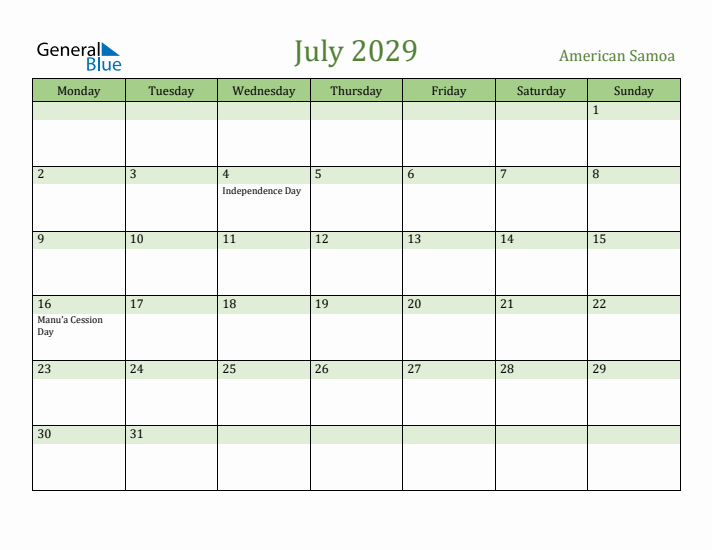 General Blue

July 2029

American Samoa

| Monday | Tuesday | Wednesday | Thursday | Friday | Saturday | Sunday |
|---|---|---|---|---|---|---|
| | | | | | | 1 |
| 2 | 3 | 4 Independence Day | 5 | 6 | 7 | 8 |
| 9 | 10 | 11 | 12 | 13 | 14 | 15 |
| 16 Manu'a Cession Day | 17 | 18 | 19 | 20 | 21 | 22 |
| 23 | 24 | 25 | 26 | 27 | 28 | 29 |
| 30 | 31 | | | | | |